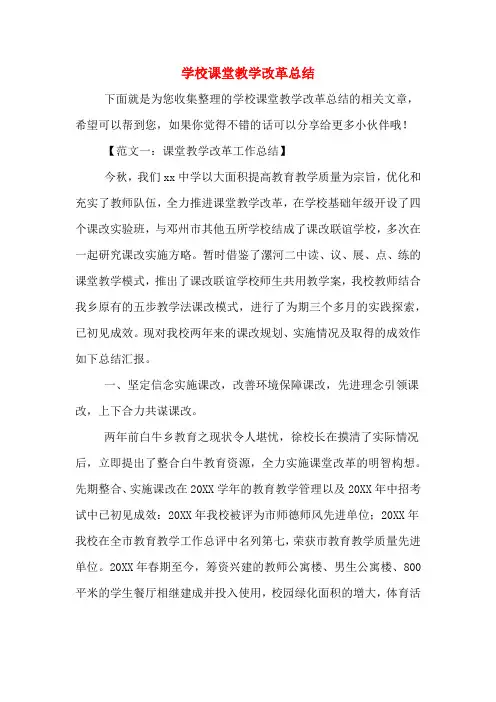 学校课堂教学改革总结

下面就是为您收集整理的学校课堂教学改革总结的相关文章，希望可以帮到您，如果你觉得不错的话可以分享给更多小伙伴哦！

【范文一：课堂教学改革工作总结】

今秋，我们xx中学以大面积提高教育教学质量为宗旨，优化和充实了教师队伍，全力推进课堂教学改革，在学校基础年级开设了四个课改实验班，与邓州市其他五所学校结成了课改联谊学校，多次在一起研究课改实施方略。暂时借鉴了漯河二中读、议、展、点、练的课堂教学模式，推出了课改联谊学校师生共用教学案，我校教师结合我乡原有的五步教学法课改模式，进行了为期三个多月的实践探索，已初见成效。现对我校两年来的课改规划、实施情况及取得的成效作如下总结汇报。

一、坚定信念实施课改，改善环境保障课改，先进理念引领课改，上下合力共谋课改。

两年前白牛乡教育之现状令人堪忧，徐校长在摸清了实际情况后，立即提出了整合白牛教育资源，全力实施课堂改革的明智构想。先期整合、实施课改在20XX学年的教育教学管理以及20XX年中招考试中已初见成效：20XX年我校被评为市师德师风先进单位；20XX年我校在全市教育教学工作总评中名列第七，荣获市教育教学质量先进单位。20XX年春期至今，筹资兴建的教师公寓楼、男生公寓楼、800平米的学生餐厅相继建成并投入使用，校园绿化面积的增大，体育活